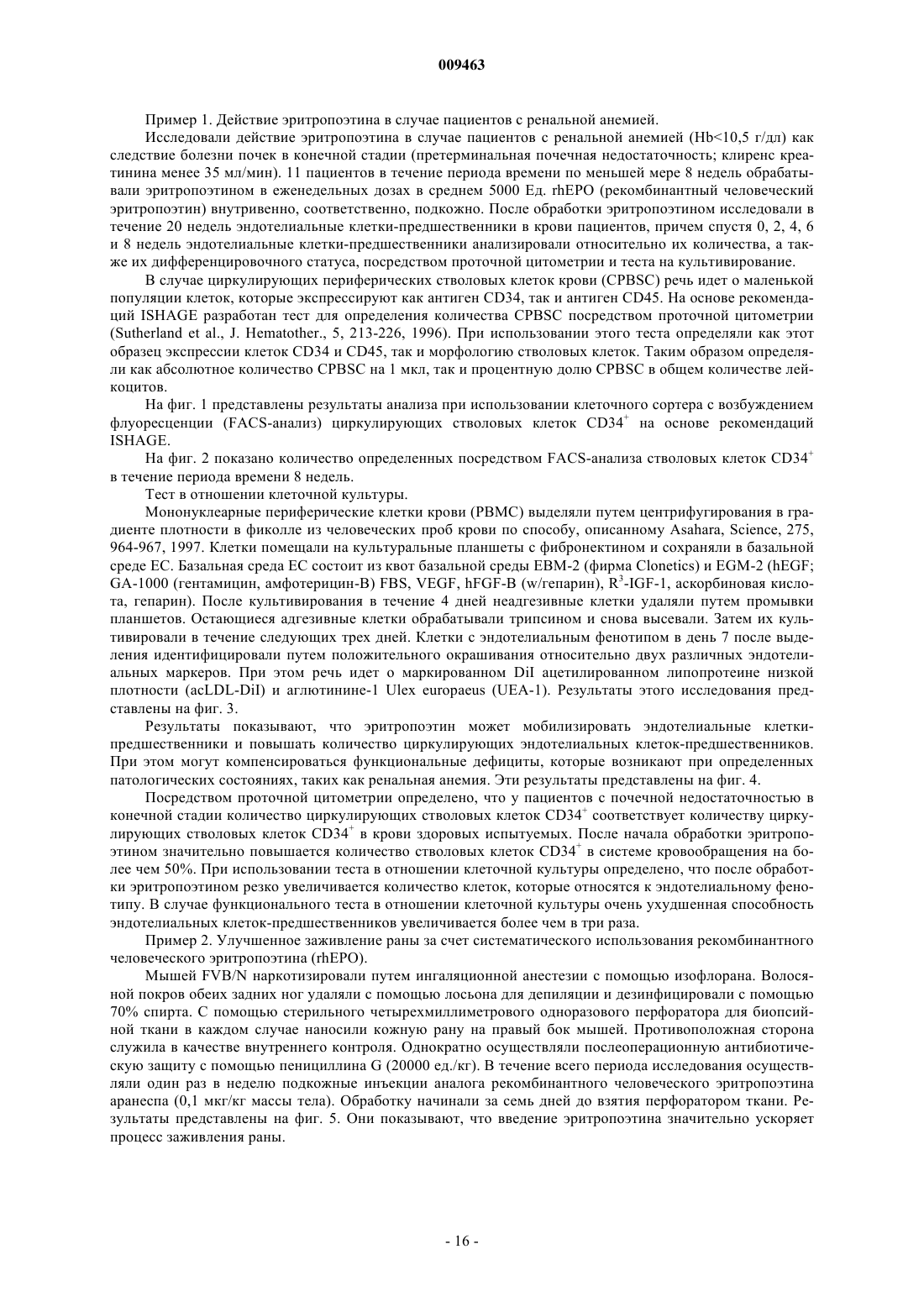 009463

Пример 1. Действие эритропоэтина в случае пациентов с ренальной анемией.

Исследовали действие эритропоэтина в случае пациентов с ренальной анемией (Hb<10,5 г/дл) как следствие болезни почек в конечной стадии (претерминальная почечная недостаточность; клиренс креатинина менее 35 мл/мин). 11 пациентов в течение периода времени по меньшей мере 8 недель обрабатывали эритропоэтином в еженедельных дозах в среднем 5000 Ед. rhEPO (рекомбинантный человеческий эритропоэтин) внутривенно, соответственно, подкожно. После обработки эритропоэтином исследовали в течение 20 недель эндотелиальные клетки-предшественники в крови пациентов, причем спустя 0, 2, 4, 6 и 8 недель эндотелиальные клетки-предшественники анализировали относительно их количества, а также их дифференцировочного статуса, посредством проточной цитометрии и теста на культивирование.

В случае циркулирующих периферических стволовых клеток крови (CPBSC) речь идет о маленькой популяции клеток, которые экспрессируют как антиген CD34, так и антиген CD45. На основе рекомендаций ISHAGE разработан тест для определения количества CPBSC посредством проточной цитометрии (Sutherland et al., J. Hematother., 5, 213-226, 1996). При использовании этого теста определяли как этот образец экспрессии клеток CD34 и CD45, так и морфологию стволовых клеток. Таким образом определяли как абсолютное количество CPBSC на 1 мкл, так и процентную долю CPBSC в общем количестве лейкоцитов.

На фиг. 1 представлены результаты анализа при использовании клеточного сортера с возбуждением флуоресценции (FACS-анализ) циркулирующих стволовых клеток $CD34^+$ на основе рекомендаций ISHAGE.

На фиг. 2 показано количество определенных посредством FACS-анализа стволовых клеток $CD34^+$ в течение периода времени 8 недель.

Тест в отношении клеточной культуры.

Мононуклеарные периферические клетки крови (PBMC) выделяли путем центрифугирования в градиенте плотности в фиколле из человеческих проб крови по способу, описанному Asahara, Science, 275, 964-967, 1997. Клетки помещали на культуральные планшеты с фибронектином и сохраняли в базальной среде EC. Базальная среда EC состоит из квот базальной среды EBM-2 (фирма Clonetics) и EGM-2 (hEGF; GA-1000 (гентамицин, амфотерицин-B) FBS, VEGF, hFGF-B (w/гепарин), $R^3$-IGF-1, аскорбиновая кислота, гепарин). После культивирования в течение 4 дней неадгезивные клетки удаляли путем промывки планшетов. Остающиеся адгезивные клетки обрабатывали трипсином и снова высевали. Затем их культивировали в течение следующих трех дней. Клетки с эндотелиальным фенотипом в день 7 после выделения идентифицировали путем положительного окрашивания относительно двух различных эндотелиальных маркеров. При этом речь идет о маркированном DiI ацетилированном липопротеине низкой плотности (acLDL-DiI) и аглютинине-1 Ulex europaeus (UEA-1). Результаты этого исследования представлены на фиг. 3.

Результаты показывают, что эритропоэтин может мобилизировать эндотелиальные клетки-предшественники и повышать количество циркулирующих эндотелиальных клеток-предшественников. При этом могут компенсироваться функциональные дефициты, которые возникают при определенных патологических состояниях, таких как ренальная анемия. Эти результаты представлены на фиг. 4.

Посредством проточной цитометрии определено, что у пациентов с почечной недостаточностью в конечной стадии количество циркулирующих стволовых клеток $CD34^+$ соответствует количеству циркулирующих стволовых клеток $CD34^+$ в крови здоровых испытуемых. После начала обработки эритропоэтином значительно повышается количество стволовых клеток $CD34^+$ в системе кровообращения на более чем 50%. При использовании теста в отношении клеточной культуры определено, что после обработки эритропоэтином резко увеличивается количество клеток, которые относятся к эндотелиальному фенотипу. В случае функционального теста в отношении клеточной культуры очень ухудшенная способность эндотелиальных клеток-предшественников увеличивается более чем в три раза.

Пример 2. Улучшенное заживление раны за счет систематического использования рекомбинантного человеческого эритропоэтина (rhEPO).

Мышей FVB/N наркотизировали путем ингаляционной анестезии с помощью изофлорана. Волосяной покров обеих задних ног удаляли с помощью лосьона для депиляции и дезинфицировали с помощью 70% спирта. С помощью стерильного четырехмиллиметрового одноразового перфоратора для биопсийной ткани в каждом случае наносили кожную рану на правый бок мышей. Противоположная сторона служила в качестве внутреннего контроля. Однократно осуществляли послеоперационную антибиотическую защиту с помощью пенициллина G (20000 ед./кг). В течение всего периода исследования осуществляли один раз в неделю подкожные инъекции аналога рекомбинантного человеческого эритропоэтина аранеспа (0,1 мкг/кг массы тела). Обработку начинали за семь дней до взятия перфоратором ткани. Результаты представлены на фиг. 5. Они показывают, что введение эритропоэтина значительно ускоряет процесс заживления раны.

- 16 -